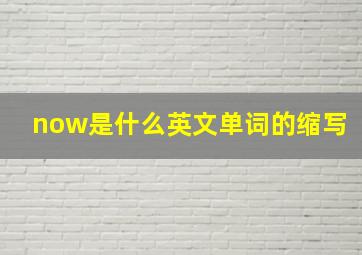 now是什么英文单词的缩写